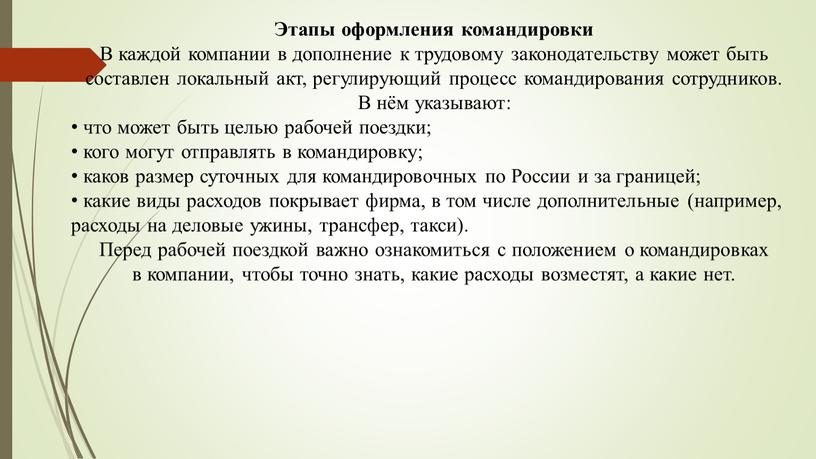 Этапы оформления командировки

В каждой компании в дополнение к трудовому законодательству может быть составлен локальный акт, регулирующий процесс командирования сотрудников. В нём указывают:

• что может быть целью рабочей поездки;
• кого могут отправлять в командировку;
• каков размер суточных для командировочных по России и за границей;
• какие виды расходов покрывает фирма, в том числе дополнительные (например, расходы на деловые ужины, трансфер, такси).

Перед рабочей поездкой важно ознакомиться с положением о командировках в компании, чтобы точно знать, какие расходы возместят, а какие нет.